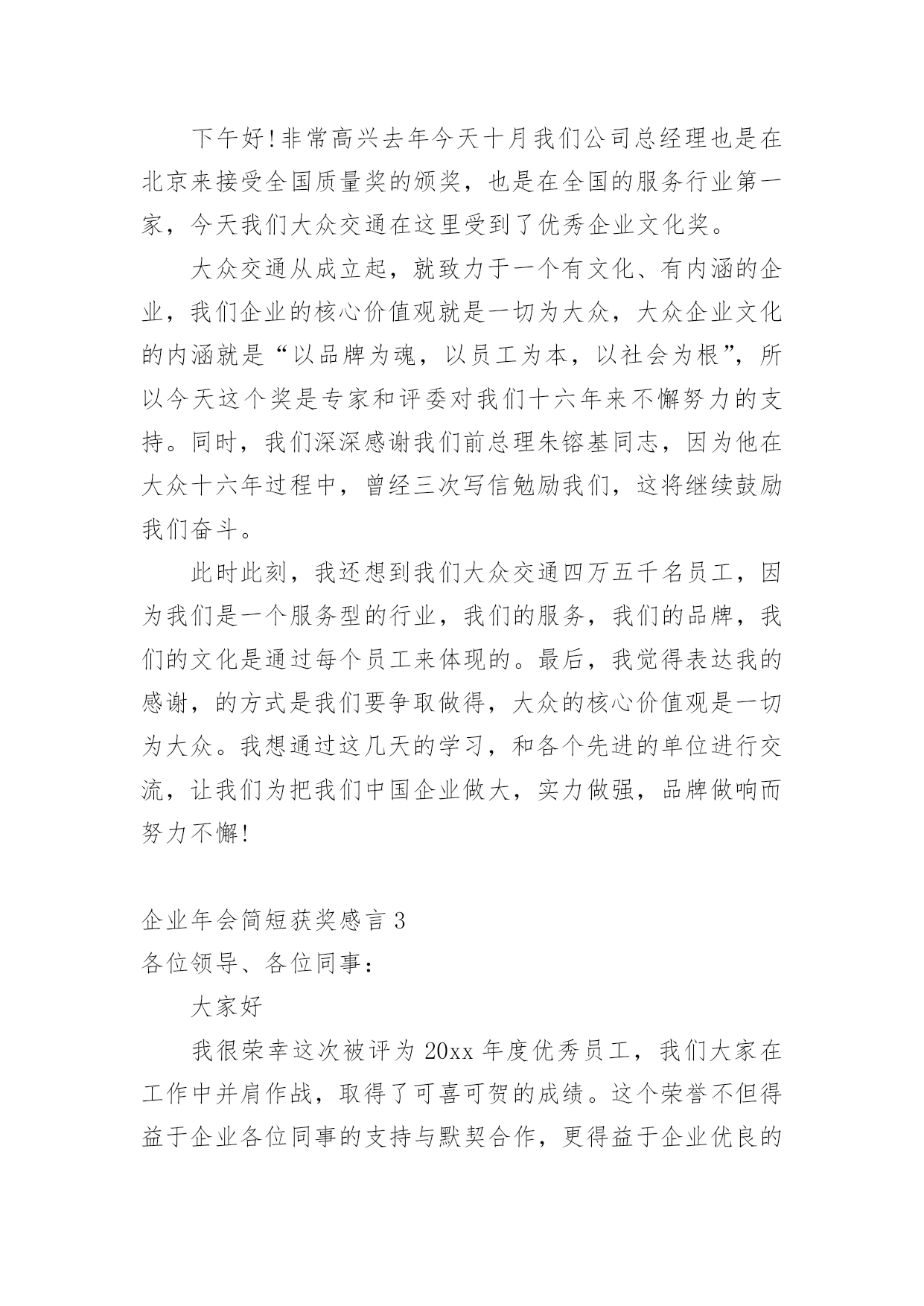 下午好!非常高兴去年今天十月我们公司总经理也是在北京来接受全国质量奖的颁奖，也是在全国的服务行业第一家，今天我们大众交通在这里受到了优秀企业文化奖。

大众交通从成立起，就致力于一个有文化、有内涵的企业，我们企业的核心价值观就是一切为大众，大众企业文化的内涵就是“以品牌为魂，以员工为本，以社会为根”，所以今天这个奖是专家和评委对我们十六年来不懈努力的支持。同时，我们深深感谢我们前总理朱镕基同志，因为他在大众十六年过程中，曾经三次写信勉励我们，这将继续鼓励我们奋斗。

此时此刻，我还想到我们大众交通四万五千名员工，因为我们是一个服务型的行业，我们的服务，我们的品牌，我们的文化是通过每个员工来体现的。最后，我觉得表达我的感谢，的方式是我们要争取做得，大众的核心价值观是一切为大众。我想通过这几天的学习，和各个先进的单位进行交流，让我们为把我们中国企业做大，实力做强，品牌做响而努力不懈!

企业年会简短获奖感言 3
各位领导、各位同事：

大家好

我很荣幸这次被评为 20xx 年度优秀员工，我们大家在工作中并肩作战，取得了可喜可贺的成绩。这个荣誉不但得益于企业各位同事的支持与默契合作，更得益于企业优良的